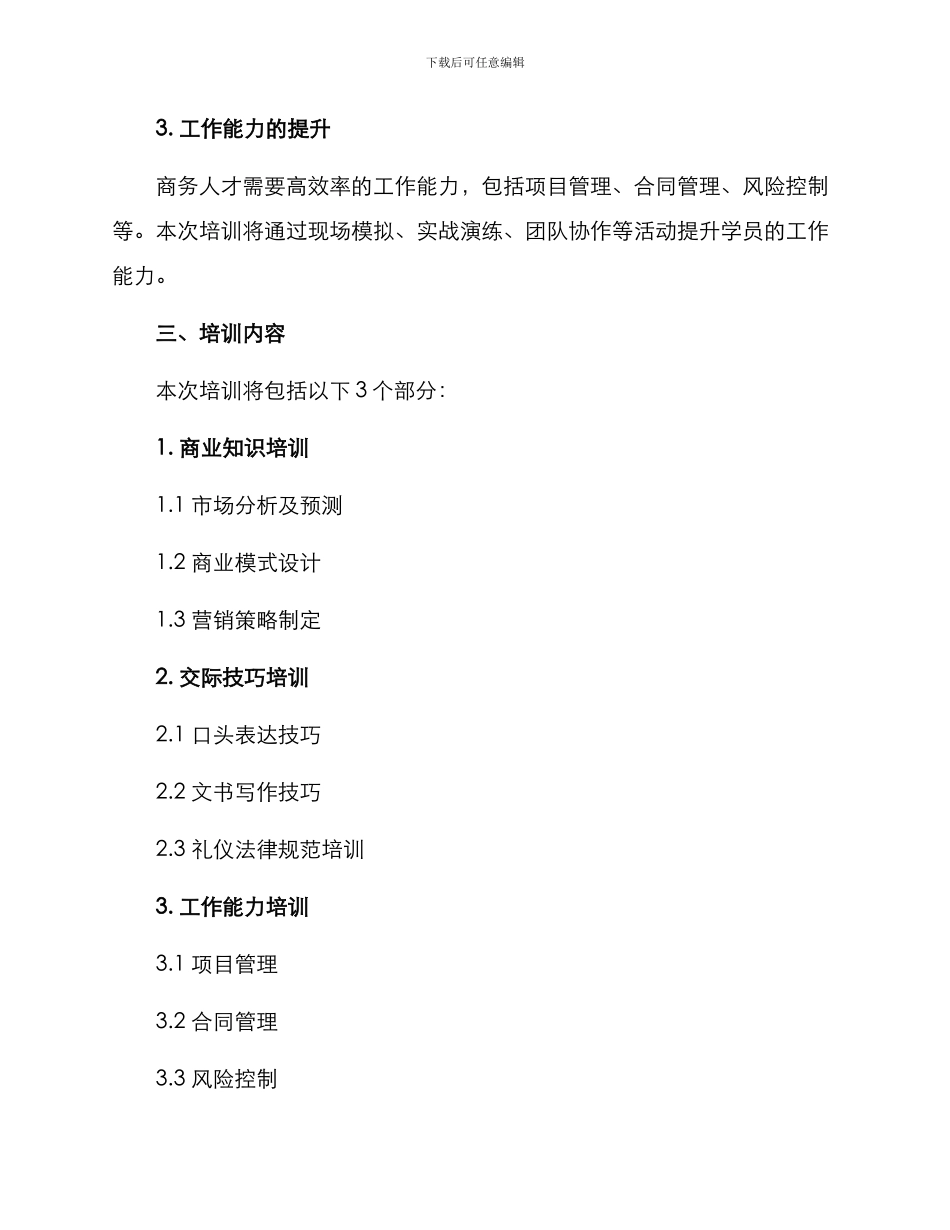 下载后可任意编辑

3. 工作能力的提升

商务人才需要高效率的工作能力，包括项目管理、合同管理、风险控制等。本次培训将通过现场模拟、实战演练、团队协作等活动提升学员的工作能力。

三、培训内容

本次培训将包括以下 3 个部分：

1. 商业知识培训

1.1 市场分析及预测

1.2 商业模式设计

1.3 营销策略制定

2. 交际技巧培训

2.1 口头表达技巧

2.2 文书写作技巧

2.3 礼仪法律规范培训

3. 工作能力培训

3.1 项目管理

3.2 合同管理

3.3 风险控制